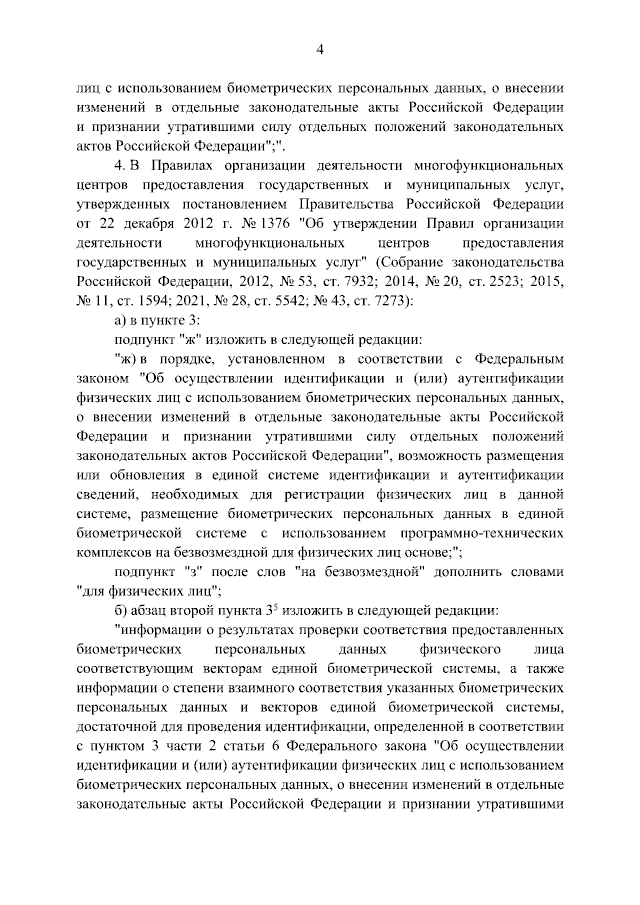 4

лиц с использованием биометрических персональных данных, о внесении изменений в отдельные законодательные акты Российской Федерации и признании утратившими силу отдельных положений законодательных актов Российской Федерации";".

4. В Правилах организации деятельности многофункциональных центров предоставления государственных и муниципальных услуг, утвержденных постановлением Правительства Российской Федерации от 22 декабря 2012 г. № 1376 "Об утверждении Правил организации деятельности многофункциональных центров предоставления государственных и муниципальных услуг" (Собрание законодательства Российской Федерации, 2012, № 53, ст. 7932; 2014, № 20, ст. 2523; 2015, № 11, ст. 1594; 2021, № 28, ст. 5542; № 43, ст. 7273):

а) в пункте 3:

подпункт "ж" изложить в следующей редакции:

"ж) в порядке, установленном в соответствии с Федеральным законом "Об осуществлении идентификации и (или) аутентификации физических лиц с использованием биометрических персональных данных, о внесении изменений в отдельные законодательные акты Российской Федерации и признании утратившими силу отдельных положений законодательных актов Российской Федерации", возможность размещения или обновления в единой системе идентификации и аутентификации сведений, необходимых для регистрации физических лиц в данной системе, размещение биометрических персональных данных в единой биометрической системе с использованием программно-технических комплексов на безвозмездной для физических лиц основе;";

подпункт "з" после слов "на безвозмездной" дополнить словами "для физических лиц";

б) абзац второй пункта $3^5$ изложить в следующей редакции:

"информации о результатах проверки соответствия предоставленных биометрических персональных данных физического лица соответствующим векторам единой биометрической системы, а также информации о степени взаимного соответствия указанных биометрических персональных данных и векторов единой биометрической системы, достаточной для проведения идентификации, определенной в соответствии с пунктом 3 части 2 статьи 6 Федерального закона "Об осуществлении идентификации и (или) аутентификации физических лиц с использованием биометрических персональных данных, о внесении изменений в отдельные законодательные акты Российской Федерации и признании утратившими